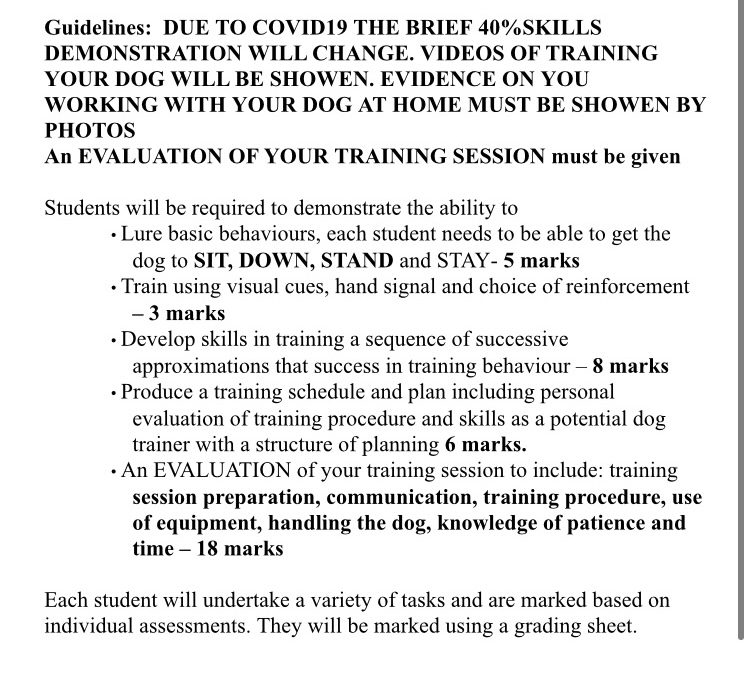 Guidelines: DUE TO COVID19 THE BRIEF 40%SKILLS DEMONSTRATION WILL CHANGE. VIDEOS OF TRAINING YOUR DOG WILL BE SHOWEN. EVIDENCE ON YOU WORKING WITH YOUR DOG AT HOME MUST BE SHOWEN BY PHOTOS
An EVALUATION OF YOUR TRAINING SESSION must be given

Students will be required to demonstrate the ability to
• Lure basic behaviours, each student needs to be able to get the dog to SIT, DOWN, STAND and STAY- 5 marks
• Train using visual cues, hand signal and choice of reinforcement – 3 marks
• Develop skills in training a sequence of successive approximations that success in training behaviour – 8 marks
• Produce a training schedule and plan including personal evaluation of training procedure and skills as a potential dog trainer with a structure of planning 6 marks.
• An EVALUATION of your training session to include: training session preparation, communication, training procedure, use of equipment, handling the dog, knowledge of patience and time – 18 marks

Each student will undertake a variety of tasks and are marked based on individual assessments. They will be marked using a grading sheet.